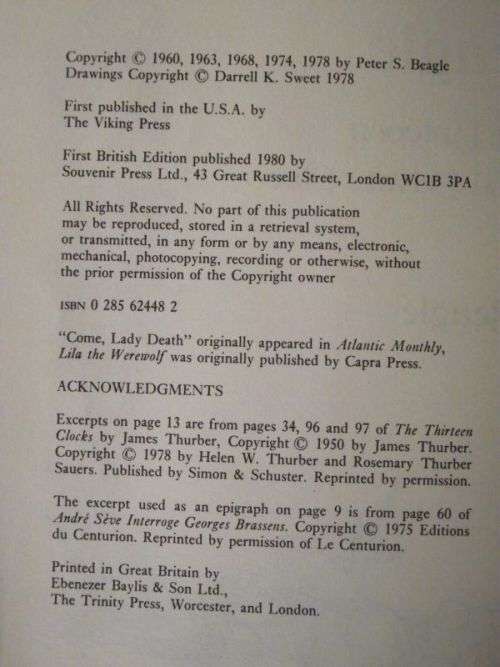 Copyright © 1960, 1963, 1968, 1974, 1978 by Peter S. Beagle
Drawings Copyright © Darrell K. Sweet 1978

First published in the U.S.A. by
The Viking Press

First British Edition published 1980 by
Souvenir Press Ltd., 43 Great Russell Street, London WC1B 3PA

All Rights Reserved. No part of this publication may be reproduced, stored in a retrieval system, or transmitted, in any form or by any means, electronic, mechanical, photocopying, recording or otherwise, without the prior permission of the Copyright owner

ISBN 0 285 62448 2

"Come, Lady Death" originally appeared in Atlantic Monthly, Lila the Werewolf was originally published by Capra Press.

ACKNOWLEDGMENTS

Excerpts on page 13 are from pages 34, 96 and 97 of The Thirteen Clocks by James Thurber, Copyright © 1950 by James Thurber. Copyright © 1978 by Helen W. Thurber and Rosemary Thurber Sauers. Published by Simon & Schuster. Reprinted by permission.

The excerpt used as an epigraph on page 9 is from page 60 of André Sève Interroge Georges Brassens. Copyright © 1975 Editions du Centurion. Reprinted by permission of Le Centurion.

Printed in Great Britain by
Ebenezer Baylis & Son Ltd.,
The Trinity Press, Worcester, and London.